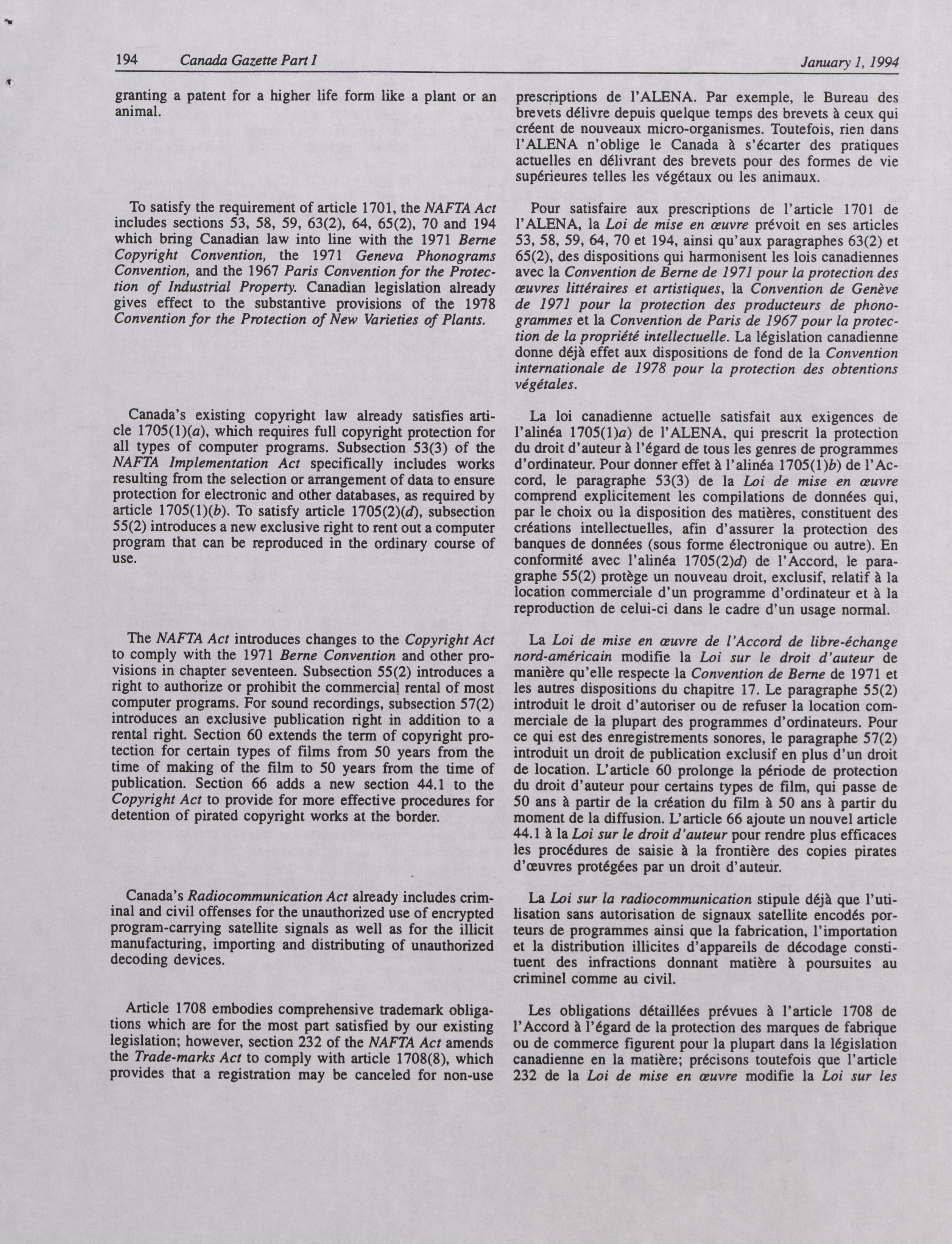 194 Canada Gazette Part I January 1, 1994

granting a patent for a higher life form like a plant or an animal.

To satisfy the requirement of article 1701, the NAFTA Act includes sections 53, 58, 59, 63(2), 64, 65(2), 70 and 194 which bring Canadian law into line with the 1971 Berne Copyright Convention, the 1971 Geneva Phonograms Convention, and the 1967 Paris Convention for the Protection of Industrial Property. Canadian legislation already gives effect to the substantive provisions of the 1978 Convention for the Protection of New Varieties of Plants.

Canada's existing copyright law already satisfies article 1705(1)(a), which requires full copyright protection for all types of computer programs. Subsection 53(3) of the NAFTA Implementation Act specifically includes works resulting from the selection or arrangement of data to ensure protection for electronic and other databases, as required by article 1705(1)(b). To satisfy article 1705(2)(d), subsection 55(2) introduces a new exclusive right to rent out a computer program that can be reproduced in the ordinary course of use.

The NAFTA Act introduces changes to the Copyright Act to comply with the 1971 Berne Convention and other provisions in chapter seventeen. Subsection 55(2) introduces a right to authorize or prohibit the commercial rental of most computer programs. For sound recordings, subsection 57(2) introduces an exclusive publication right in addition to a rental right. Section 60 extends the term of copyright protection for certain types of films from 50 years from the time of making of the film to 50 years from the time of publication. Section 66 adds a new section 44.1 to the Copyright Act to provide for more effective procedures for detention of pirated copyright works at the border.

Canada's Radiocommunication Act already includes criminal and civil offenses for the unauthorized use of encrypted program-carrying satellite signals as well as for the illicit manufacturing, importing and distributing of unauthorized decoding devices.

Article 1708 embodies comprehensive trademark obligations which are for the most part satisfied by our existing legislation; however, section 232 of the NAFTA Act amends the Trade-marks Act to comply with article 1708(8), which provides that a registration may be canceled for non-use

prescriptions de l'ALENA. Par exemple, le Bureau des brevets délivre depuis quelque temps des brevets à ceux qui créent de nouveaux micro-organismes. Toutefois, rien dans l'ALENA n'oblige le Canada à s'écarter des pratiques actuelles en délivrant des brevets pour des formes de vie supérieures telles les végétaux ou les animaux.

Pour satisfaire aux prescriptions de l'article 1701 de l'ALENA, la Loi de mise en œuvre prévoit en ses articles 53, 58, 59, 64, 70 et 194, ainsi qu'aux paragraphes 63(2) et 65(2), des dispositions qui harmonisent les lois canadiennes avec la Convention de Berne de 1971 pour la protection des œuvres littéraires et artistiques, la Convention de Genève de 1971 pour la protection des producteurs de phonogrammes et la Convention de Paris de 1967 pour la protection de la propriété intellectuelle. La législation canadienne donne déjà effet aux dispositions de fond de la Convention internationale de 1978 pour la protection des obtentions végétales.

La loi canadienne actuelle satisfait aux exigences de l'alinéa 1705(1)a) de l'ALENA, qui prescrit la protection du droit d'auteur à l'égard de tous les genres de programmes d'ordinateur. Pour donner effet à l'alinéa 1705(1)b) de l'Accord, le paragraphe 53(3) de la Loi de mise en œuvre comprend explicitement les compilations de données qui, par le choix ou la disposition des matières, constituent des créations intellectuelles, afin d'assurer la protection des banques de données (sous forme électronique ou autre). En conformité avec l'alinéa 1705(2)d) de l'Accord, le paragraphe 55(2) protège un nouveau droit, exclusif, relatif à la location commerciale d'un programme d'ordinateur et à la reproduction de celui-ci dans le cadre d'un usage normal.

La Loi de mise en œuvre de l'Accord de libre-échange nord-américain modifie la Loi sur le droit d'auteur de manière qu'elle respecte la Convention de Berne de 1971 et les autres dispositions du chapitre 17. Le paragraphe 55(2) introduit le droit d'autoriser ou de refuser la location commerciale de la plupart des programmes d'ordinateurs. Pour ce qui est des enregistrements sonores, le paragraphe 57(2) introduit un droit de publication exclusif en plus d'un droit de location. L'article 60 prolonge la période de protection du droit d'auteur pour certains types de film, qui passe de 50 ans à partir de la création du film à 50 ans à partir du moment de la diffusion. L'article 66 ajoute un nouvel article 44.1 à la Loi sur le droit d'auteur pour rendre plus efficaces les procédures de saisie à la frontière des copies pirates d'œuvres protégées par un droit d'auteur.

La Loi sur la radiocommunication stipule déjà que l'utilisation sans autorisation de signaux satellite encodés porteurs de programmes ainsi que la fabrication, l'importation et la distribution illicites d'appareils de décodage constituent des infractions donnant matière à poursuites au criminel comme au civil.

Les obligations détaillées prévues à l'article 1708 de l'Accord à l'égard de la protection des marques de fabrique ou de commerce figurent pour la plupart dans la législation canadienne en la matière; précisons toutefois que l'article 232 de la Loi de mise en œuvre modifie la Loi sur les